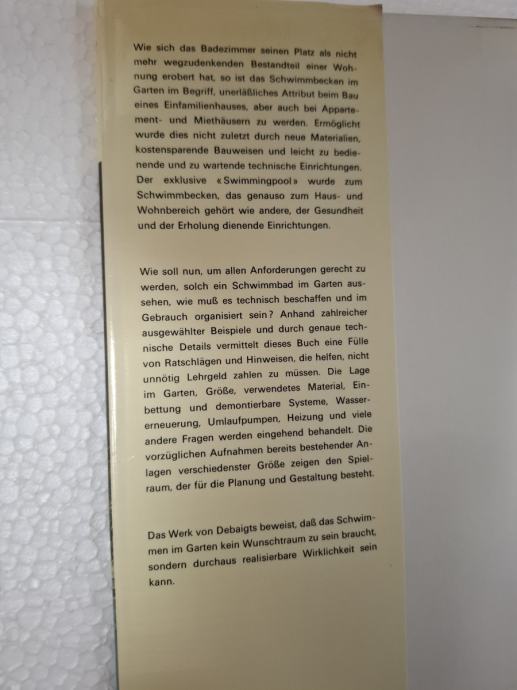 Wie sich das Badezimmer seinen Platz als nicht mehr wegzudenkenden Bestandteil einer Wohnung erobert hat, so ist das Schwimmbecken im Garten im Begriff, unerläßliches Attribut beim Bau eines Einfamilienhauses, aber auch bei Appartement- und Miethäusern zu werden. Ermöglicht wurde dies nicht zuletzt durch neue Materialien, kostensparende Bauweisen und leicht zu bedienende und zu wartende technische Einrichtungen. Der exklusive «Swimmingpool» wurde zum Schwimmbecken, das genauso zum Haus- und Wohnbereich gehört wie andere, der Gesundheit und der Erholung dienende Einrichtungen.

Wie soll nun, um allen Anforderungen gerecht zu werden, solch ein Schwimmbad im Garten aussehen, wie muß es technisch beschaffen und im Gebrauch organisiert sein? Anhand zahlreicher ausgewählter Beispiele und durch genaue technische Details vermittelt dieses Buch eine Fülle von Ratschlägen und Hinweisen, die helfen, nicht unnötig Lehrgeld zahlen zu müssen. Die Lage im Garten, Größe, verwendetes Material, Einbettung und demontierbare Systeme, Wassererneuerung, Umlaufpumpen, Heizung und viele andere Fragen werden eingehend behandelt. Die vorzüglichen Aufnahmen bereits bestehender Anlagen verschiedenster Größe zeigen den Spielraum, der für die Planung und Gestaltung besteht.

Das Werk von Debaigts beweist, daß das Schwimmen im Garten kein Wunschtraum zu sein braucht, sondern durchaus realisierbare Wirklichkeit sein kann.